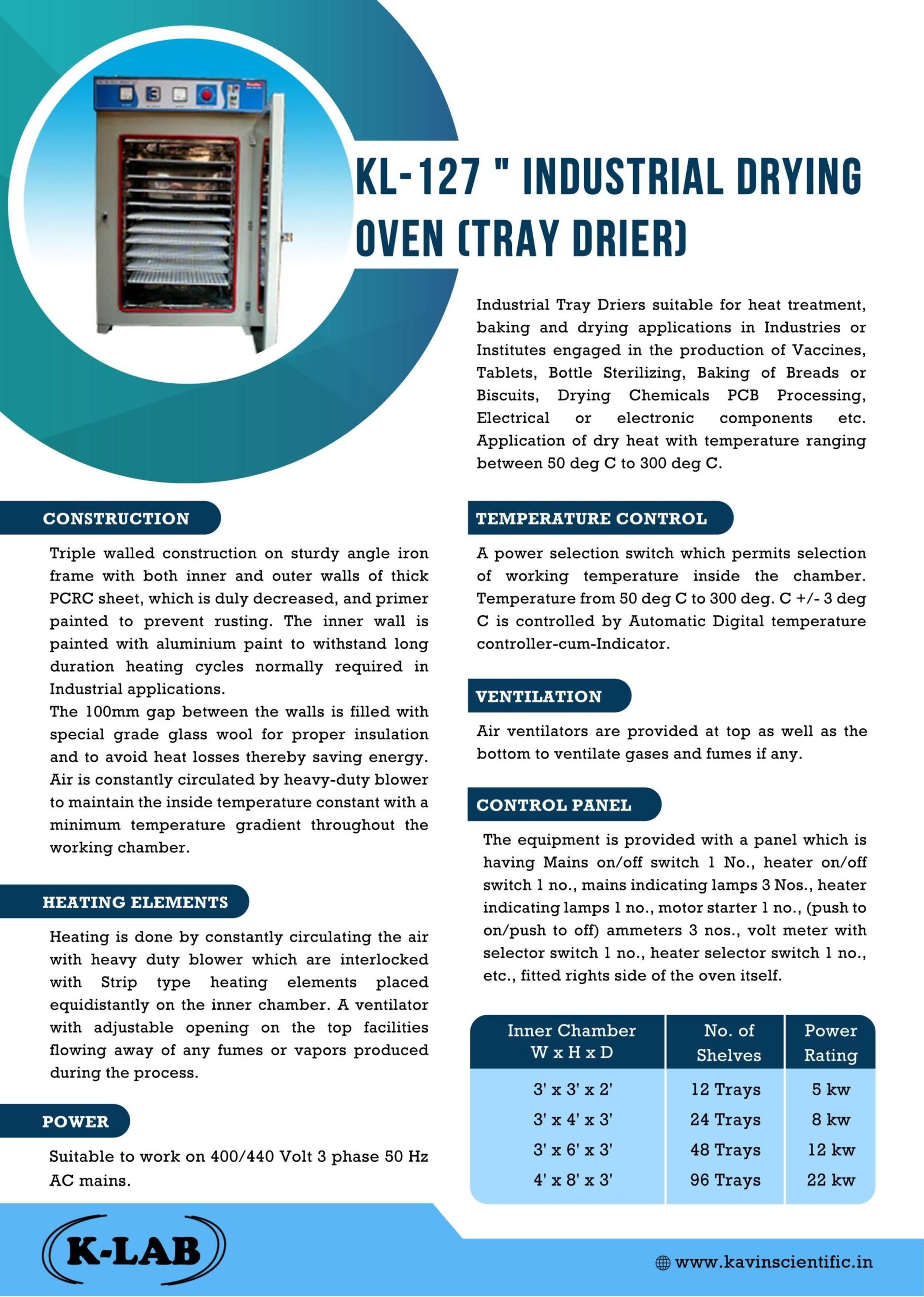 KL-127 " INDUSTRIAL DRYING OVEN (TRAY DRIER)

Industrial Tray Driers suitable for heat treatment, baking and drying applications in Industries or Institutes engaged in the production of Vaccines, Tablets, Bottle Sterilizing, Baking of Breads or Biscuits, Drying Chemicals PCB Processing, Electrical or electronic components etc. Application of dry heat with temperature ranging between 50 deg C to 300 deg C.

CONSTRUCTION

Triple walled construction on sturdy angle iron frame with both inner and outer walls of thick PCRC sheet, which is duly decreased, and primer painted to prevent rusting. The inner wall is painted with aluminium paint to withstand long duration heating cycles normally required in Industrial applications.
The 100mm gap between the walls is filled with special grade glass wool for proper insulation and to avoid heat losses thereby saving energy. Air is constantly circulated by heavy-duty blower to maintain the inside temperature constant with a minimum temperature gradient throughout the working chamber.

HEATING ELEMENTS

Heating is done by constantly circulating the air with heavy duty blower which are interlocked with Strip type heating elements placed equidistantly on the inner chamber. A ventilator with adjustable opening on the top facilities flowing away of any fumes or vapors produced during the process.

POWER

Suitable to work on 400/440 Volt 3 phase 50 Hz AC mains.

TEMPERATURE CONTROL

A power selection switch which permits selection of working temperature inside the chamber. Temperature from 50 deg C to 300 deg. C +/- 3 deg C is controlled by Automatic Digital temperature controller-cum-Indicator.

VENTILATION

Air ventilators are provided at top as well as the bottom to ventilate gases and fumes if any.

CONTROL PANEL

The equipment is provided with a panel which is having Mains on/off switch 1 No., heater on/off switch 1 no., mains indicating lamps 3 Nos., heater indicating lamps 1 no., motor starter 1 no., (push to on/push to off) ammeters 3 nos., volt meter with selector switch 1 no., heater selector switch 1 no., etc., fitted rights side of the oven itself.

| Inner Chamber W x H x D | No. of Shelves | Power Rating |
|---|---|---|
| 3' x 3' x 2' | 12 Trays | 5 kw |
| 3' x 4' x 3' | 24 Trays | 8 kw |
| 3' x 6' x 3' | 48 Trays | 12 kw |
| 4' x 8' x 3' | 96 Trays | 22 kw |

K-LAB

www.kavinscientific.in